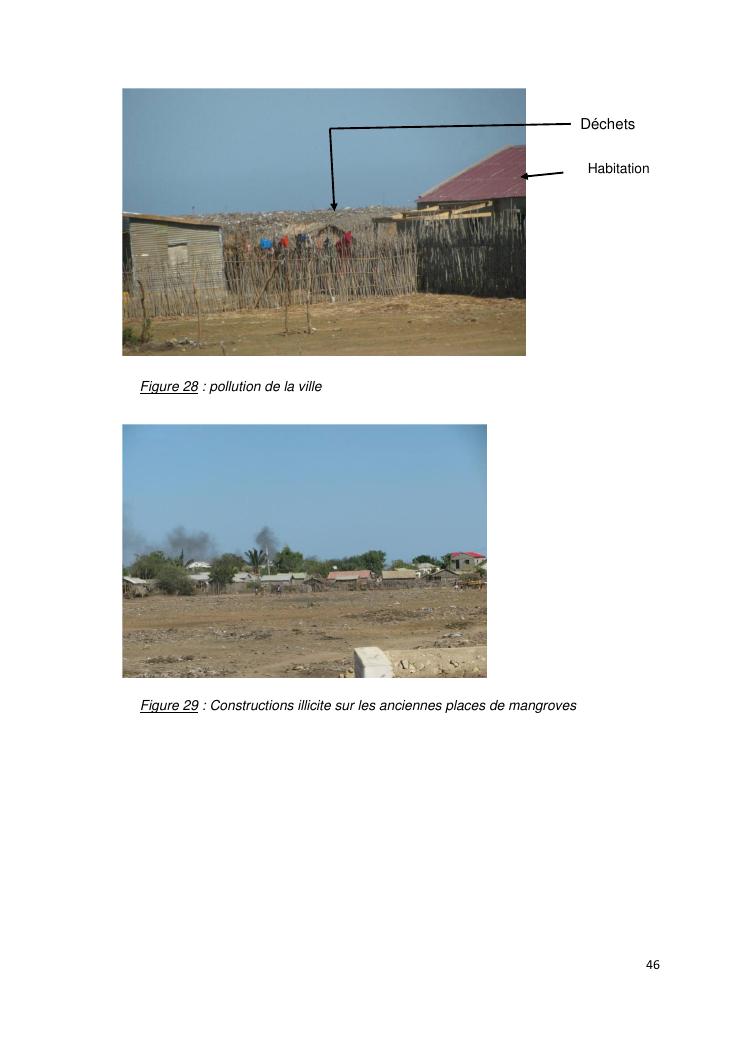 Déchets

Habitation

Figure 28 : pollution de la ville

Figure 29 : Constructions illicite sur les anciennes places de mangroves

46